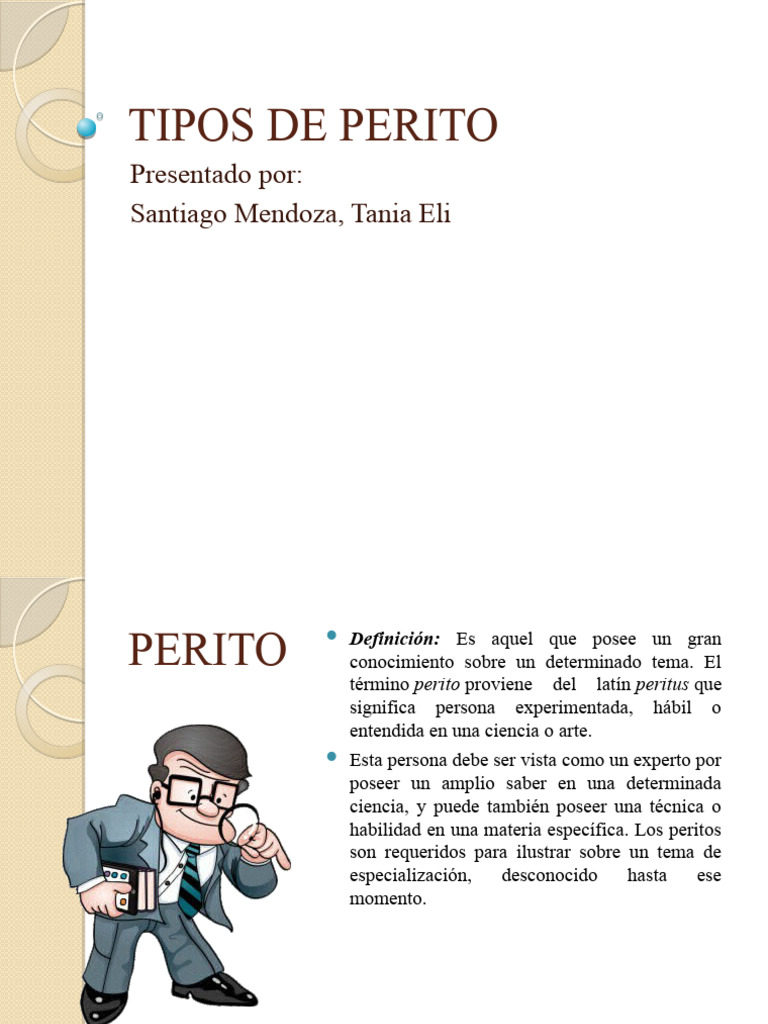 TIPOS DE PERITO

Presentado por:

Santiago Mendoza, Tania Eli

PERITO

Definición: Es aquel que posee un gran conocimiento sobre un determinado tema. El término perito proviene del latín peritus que significa persona experimentada, hábil o entendida en una ciencia o arte.

Esta persona debe ser vista como un experto por poseer un amplio saber en una determinada ciencia, y puede también poseer una técnica o habilidad en una materia específica. Los peritos son requeridos para ilustrar sobre un tema de especialización, desconocido hasta ese momento.